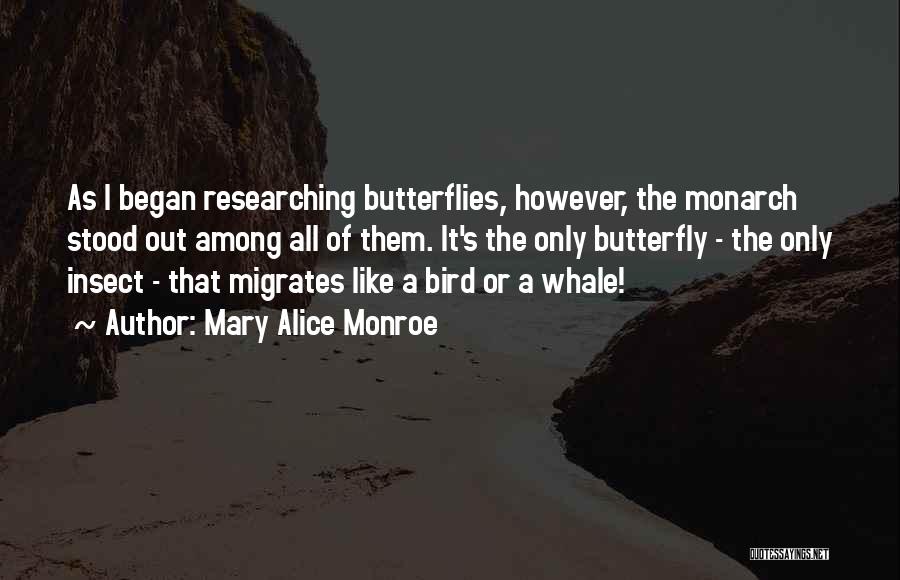 As I began researching butterflies, however, the monarch stood out among all of them. It's the only butterfly - the only insect - that migrates like a bird or a whale!

~ Author: Mary Alice Monroe

QUOTESSAYINGS.NET